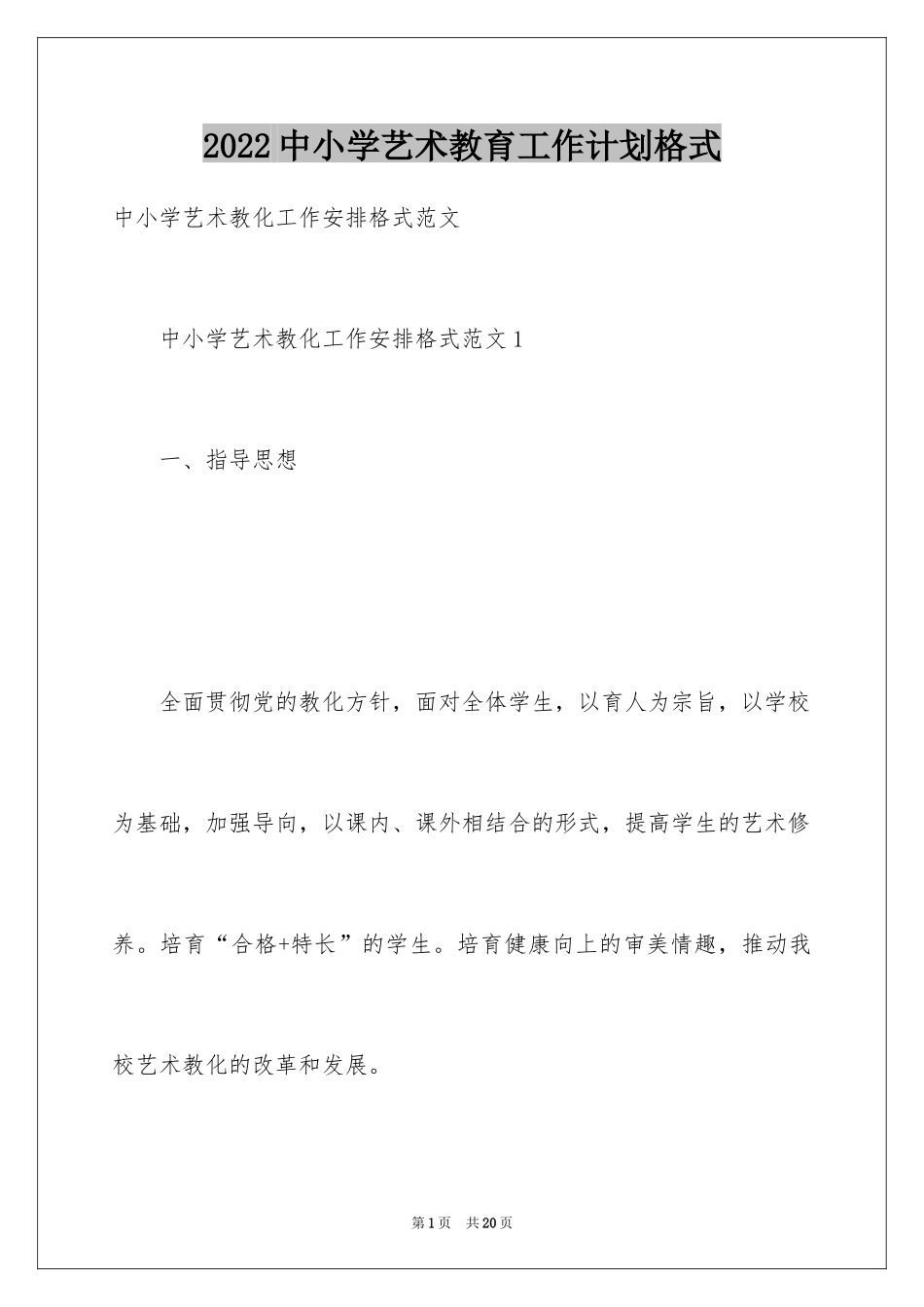 2022中小学艺术教育工作计划格式

中小学艺术教化工作安排格式范文

中小学艺术教化工作安排格式范文1

一、指导思想

全面贯彻党的教化方针，面对全体学生，以育人为宗旨，以学校为基础，加强导向，以课内、课外相结合的形式，提高学生的艺术修养。培育“合格+特长”的学生。培育健康向上的审美情趣，推动我校艺术教化的改革和发展。

第1页 共20页